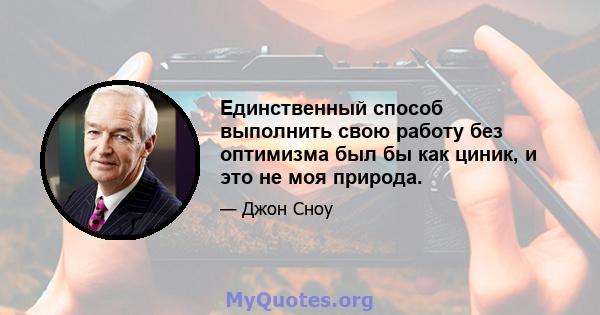 Единственный способ выполнить свою работу без оптимизма был бы как циник, и это не моя природа.

— Джон Сноу

MyQuotes.org